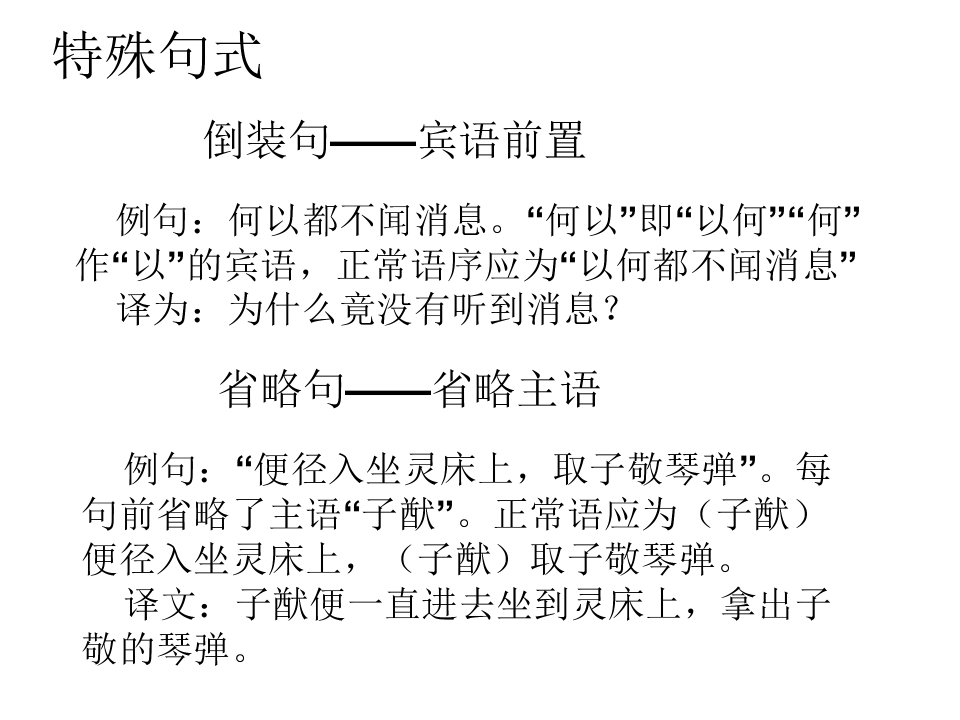 特殊句式

倒装句——宾语前置

例句：何以都不闻消息。“何以”即“以何”“何”作“以”的宾语，正常语序应为“以何都不闻消息”
译为：为什么竟没有听到消息？

省略句——省略主语

例句：“便径入坐灵床上，取子敬琴弹”。每句前省略了主语“子猷”。正常语应为（子猷）便径入坐灵床上，（子猷）取子敬琴弹。
译文：子猷便一直进去坐到灵床上，拿出子敬的琴弹。